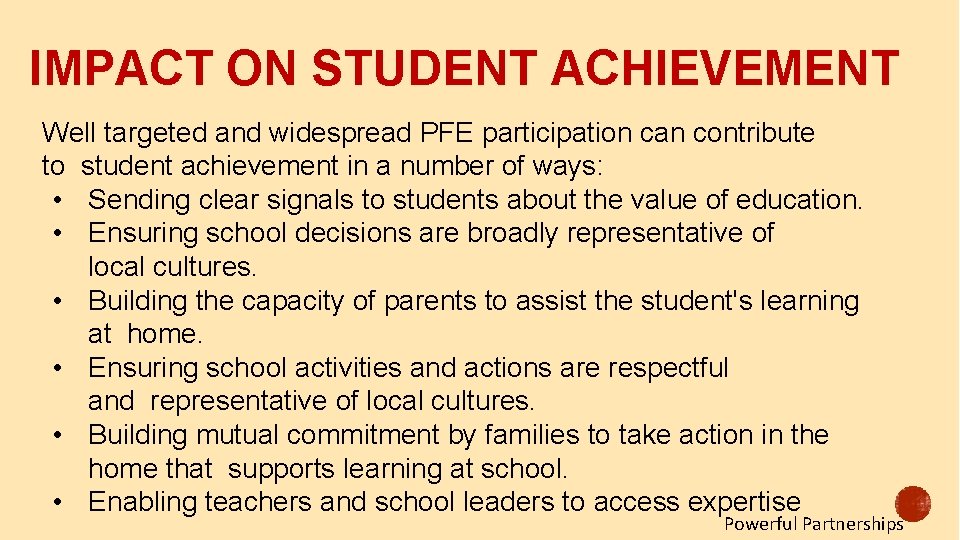 IMPACT ON STUDENT ACHIEVEMENT

Well targeted and widespread PFE participation can contribute to student achievement in a number of ways:
• Sending clear signals to students about the value of education.
• Ensuring school decisions are broadly representative of local cultures.
• Building the capacity of parents to assist the student's learning at home.
• Ensuring school activities and actions are respectful and representative of local cultures.
• Building mutual commitment by families to take action in the home that supports learning at school.
• Enabling teachers and school leaders to access expertise

Powerful Partnerships